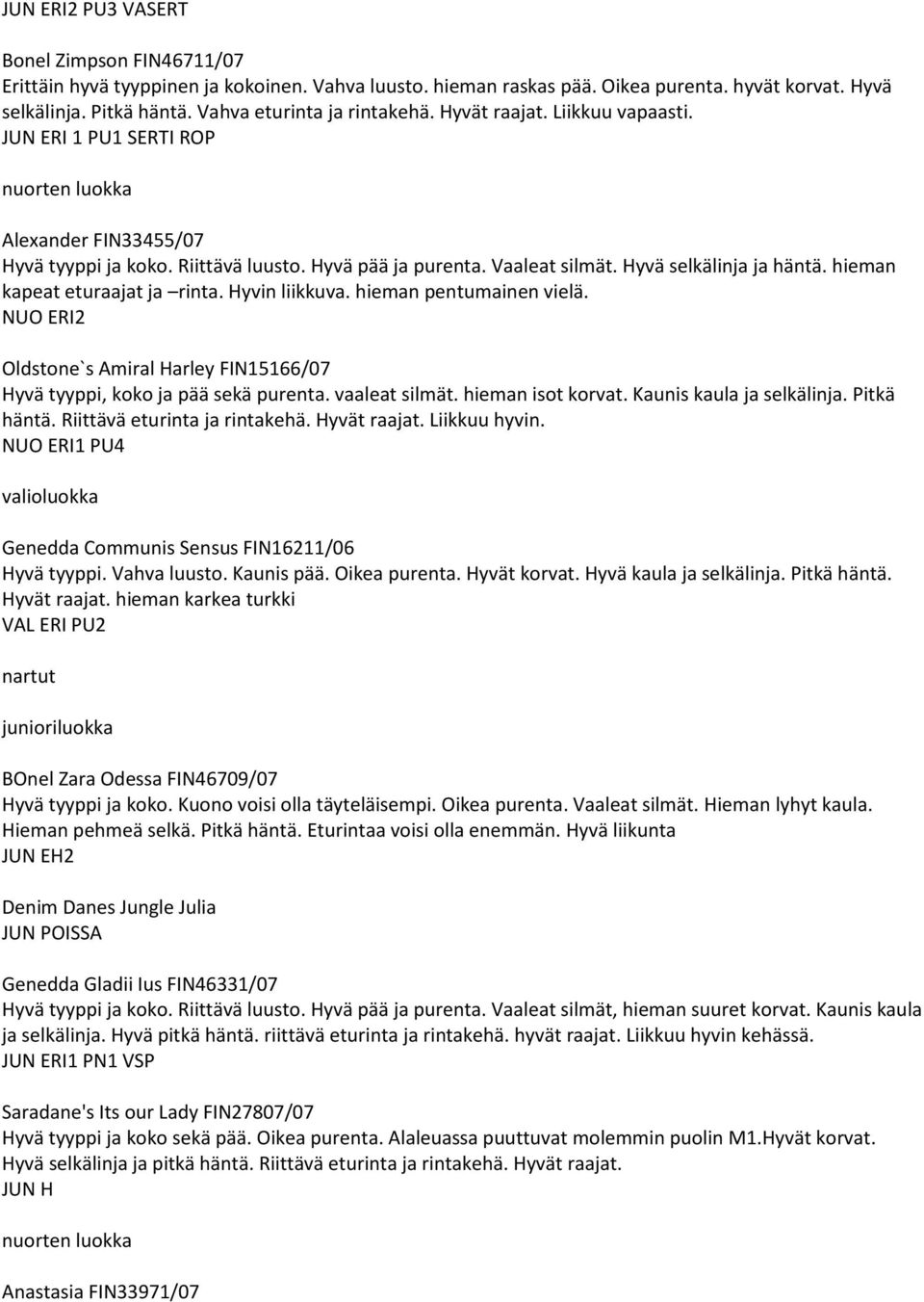 JUN ERI2 PU3 VASERT

Bonel Zimpson FIN46711/07
Erittäin hyvä tyyppinen ja kokoinen. Vahva luusto. hieman raskas pää. Oikea purenta. hyvät korvat. Hyvä selkälinja. Pitkä häntä. Vahva eturinta ja rintakehä. Hyvät raajat. Liikkuu vapaasti.
JUN ERI 1 PU1 SERTI ROP

nuorten luokka

Alexander FIN33455/07
Hyvä tyyppi ja koko. Riittävä luusto. Hyvä pää ja purenta. Vaaleat silmät. Hyvä selkälinja ja häntä. hieman kapeat eturaajat ja –rinta. Hyvin liikkuva. hieman pentumainen vielä.
NUO ERI2

Oldstone`s Amiral Harley FIN15166/07
Hyvä tyyppi, koko ja pää sekä purenta. vaaleat silmät. hieman isot korvat. Kaunis kaula ja selkälinja. Pitkä häntä. Riittävä eturinta ja rintakehä. Hyvät raajat. Liikkuu hyvin.
NUO ERI1 PU4

valioluokka

Genedda Communis Sensus FIN16211/06
Hyvä tyyppi. Vahva luusto. Kaunis pää. Oikea purenta. Hyvät korvat. Hyvä kaula ja selkälinja. Pitkä häntä. Hyvät raajat. hieman karkea turkki
VAL ERI PU2

nartut

junioriluokka

BOnel Zara Odessa FIN46709/07
Hyvä tyyppi ja koko. Kuono voisi olla täyteläisempi. Oikea purenta. Vaaleat silmät. Hieman lyhyt kaula. Hieman pehmeä selkä. Pitkä häntä. Eturintaa voisi olla enemmän. Hyvä liikunta
JUN EH2

Denim Danes Jungle Julia
JUN POISSA

Genedda Gladii Ius FIN46331/07
Hyvä tyyppi ja koko. Riittävä luusto. Hyvä pää ja purenta. Vaaleat silmät, hieman suuret korvat. Kaunis kaula ja selkälinja. Hyvä pitkä häntä. riittävä eturinta ja rintakehä. hyvät raajat. Liikkuu hyvin kehässä.
JUN ERI1 PN1 VSP

Saradane's Its our Lady FIN27807/07
Hyvä tyyppi ja koko sekä pää. Oikea purenta. Alaleuassa puuttuvat molemmin puolin M1.Hyvät korvat. Hyvä selkälinja ja pitkä häntä. Riittävä eturinta ja rintakehä. Hyvät raajat.
JUN H

nuorten luokka

Anastasia FIN33971/07